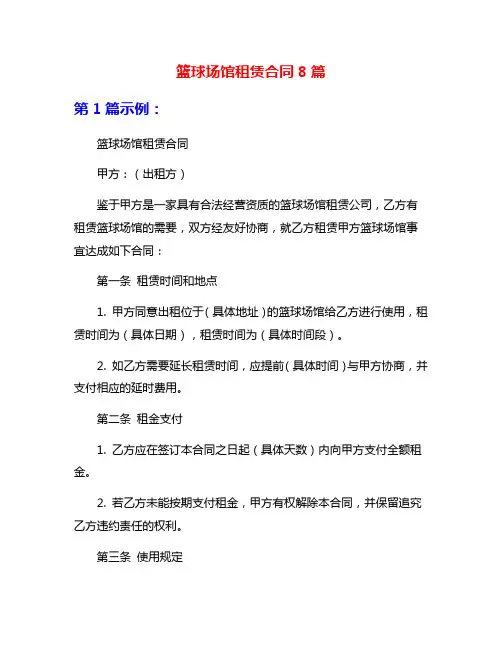 篮球场馆租赁合同 8 篇

第 1 篇示例：

篮球场馆租赁合同

甲方：（出租方）

鉴于甲方是一家具有合法经营资质的篮球场馆租赁公司，乙方有租赁篮球场馆的需要，双方经友好协商，就乙方租赁甲方篮球场馆事宜达成如下合同：

第一条 租赁时间和地点

1. 甲方同意出租位于（具体地址）的篮球场馆给乙方进行使用，租赁时间为（具体日期），租赁时间为（具体时间段）。

2. 如乙方需要延长租赁时间，应提前（具体时间）与甲方协商，并支付相应的延时费用。

第二条 租金支付

1. 乙方应在签订本合同之日起（具体天数）内向甲方支付全额租金。

2. 若乙方未能按期支付租金，甲方有权解除本合同，并保留追究乙方违约责任的权利。

第三条 使用规定